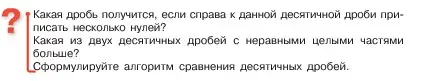 ?

Какая дробь получится, если справа к данной десятичной дроби приписать несколько нулей?

Какая из двух десятичных дробей с неравными целыми частями больше?

Сформулируйте алгоритм сравнения десятичных дробей.